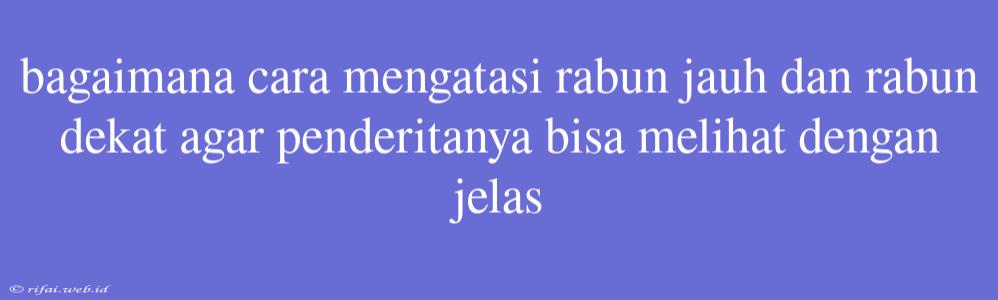 bagaimana cara mengatasi rabun jauh dan rabun dekat agar penderitanya bisa melihat dengan jelas

© rifai.web.id